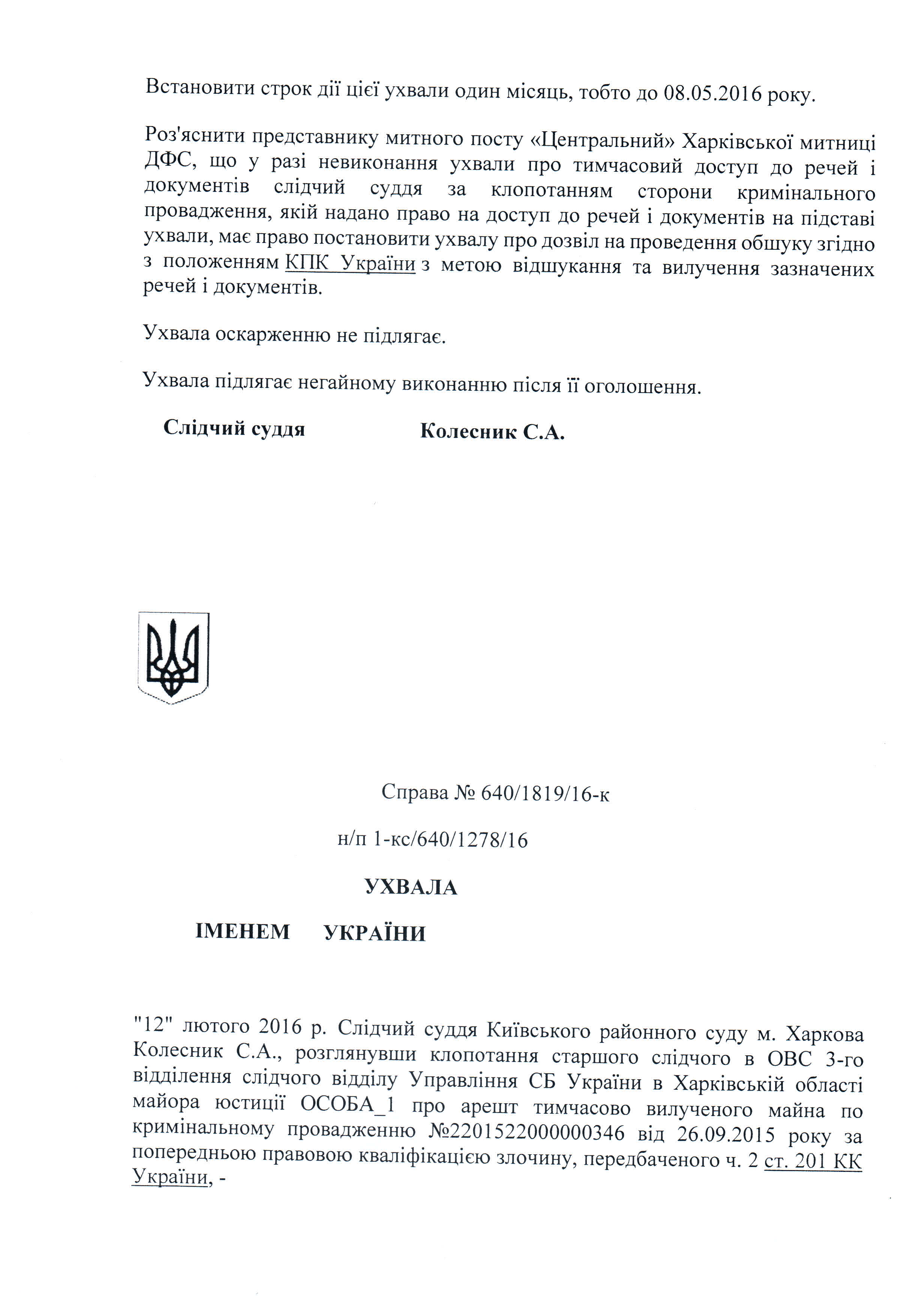 Встановити строк дії цієї ухвали один місяць, тобто до 08.05.2016 року.

Роз'яснити представнику митного посту «Центральний» Харківської митниці ДФС, що у разі невиконання ухвали про тимчасовий доступ до речей і документів слідчий суддя за клопотанням сторони кримінального провадження, якій надано право на доступ до речей і документів на підставі ухвали, має право постановити ухвалу про дозвіл на проведення обшуку згідно з положенням КПК України з метою відшукання та вилучення зазначених речей і документів.

Ухвала оскарженню не підлягає.

Ухвала підлягає негайному виконанню після її оголошення.

Слідчий суддя Колесник С.А.

Справа № 640/1819/16-к

н/п 1-кс/640/1278/16

УХВАЛА

ІМЕНЕМ УКРАЇНИ

"12" лютого 2016 р. Слідчий суддя Київського районного суду м. Харкова Колесник С.А., розглянувши клопотання старшого слідчого в ОВС 3-го відділення слідчого відділу Управління СБ України в Харківській області майора юстиції ОСОБА_1 про арешт тимчасово вилученого майна по кримінальному провадженню №22015220000000346 від 26.09.2015 року за попередньою правовою кваліфікацією злочину, передбаченого ч. 2 ст. 201 КК України, -